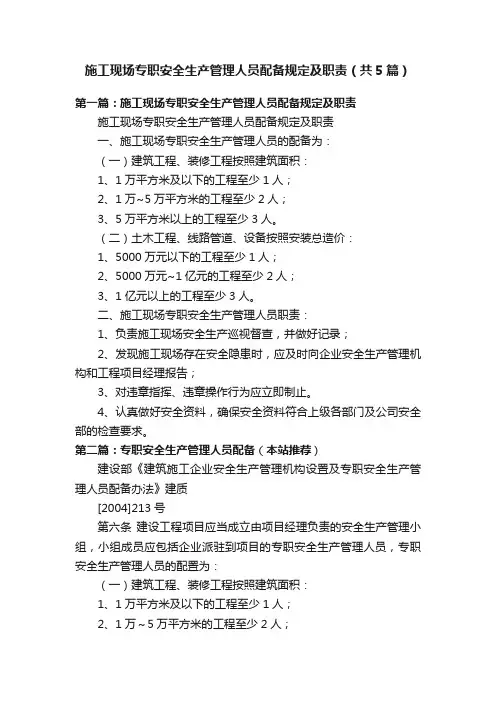 施工现场专职安全生产管理人员配备规定及职责（共5篇）

第一篇：施工现场专职安全生产管理人员配备规定及职责

施工现场专职安全生产管理人员配备规定及职责

一、施工现场专职安全生产管理人员的配备为：

（一）建筑工程、装修工程按照建筑面积：

1、1万平方米及以下的工程至少1人；

2、1万~5万平方米的工程至少2人；

3、5万平方米以上的工程至少3人。

（二）土木工程、线路管道、设备按照安装总造价：

1、5000万元以下的工程至少1人；

2、5000万元~1亿元的工程至少2人；

3、1亿元以上的工程至少3人。

二、施工现场专职安全生产管理人员职责：

1、负责施工现场安全生产巡视督查，并做好记录；

2、发现施工现场存在安全隐患时，应及时向企业安全生产管理机构和工程项目经理报告；

3、对违章指挥、违章操作行为应立即制止。

4、认真做好安全资料，确保安全资料符合上级各部门及公司安全部的检查要求。

第二篇：专职安全生产管理人员配备（本站推荐）

建设部《建筑施工企业安全生产管理机构设置及专职安全生产管理人员配备办法》建质

[2004]213号

第六条 建设工程项目应当成立由项目经理负责的安全生产管理小组，小组成员应包括企业派驻到项目的专职安全生产管理人员，专职安全生产管理人员的配置为：

（一）建筑工程、装修工程按照建筑面积：

1、1万平方米及以下的工程至少1人；

2、1万~5万平方米的工程至少2人；